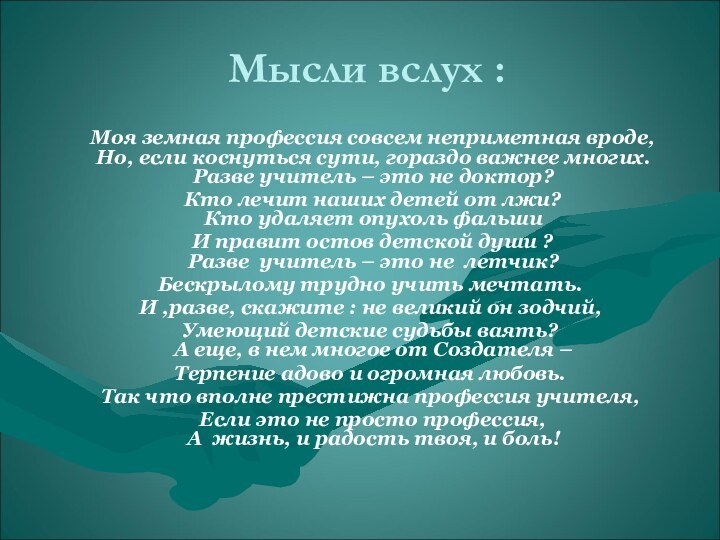 Мысли вслух :

Моя земная профессия совсем неприметная вроде,
Но, если коснуться сути, гораздо важнее многих.
Разве учитель – это не доктор?
Кто лечит наших детей от лжи?
Кто удаляет опухоль фальши
И правит остов детской души ?
Разве учитель – это не летчик?
Бескрылому трудно учить мечтать.
И ,разве, скажите : не великий он зодчий,
Умеющий детские судьбы ваять?
А еще, в нем многое от Создателя –
Терпение адово и огромная любовь.
Так что вполне престижна профессия учителя,
Если это не просто профессия,
А жизнь, и радость твоя, и боль!